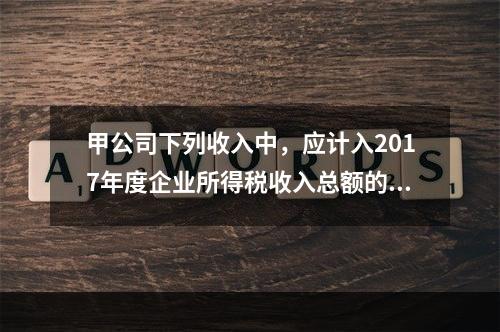 甲公司下列收入中，应计入2017年度企业所得税收入总额的...

A D W O R D S